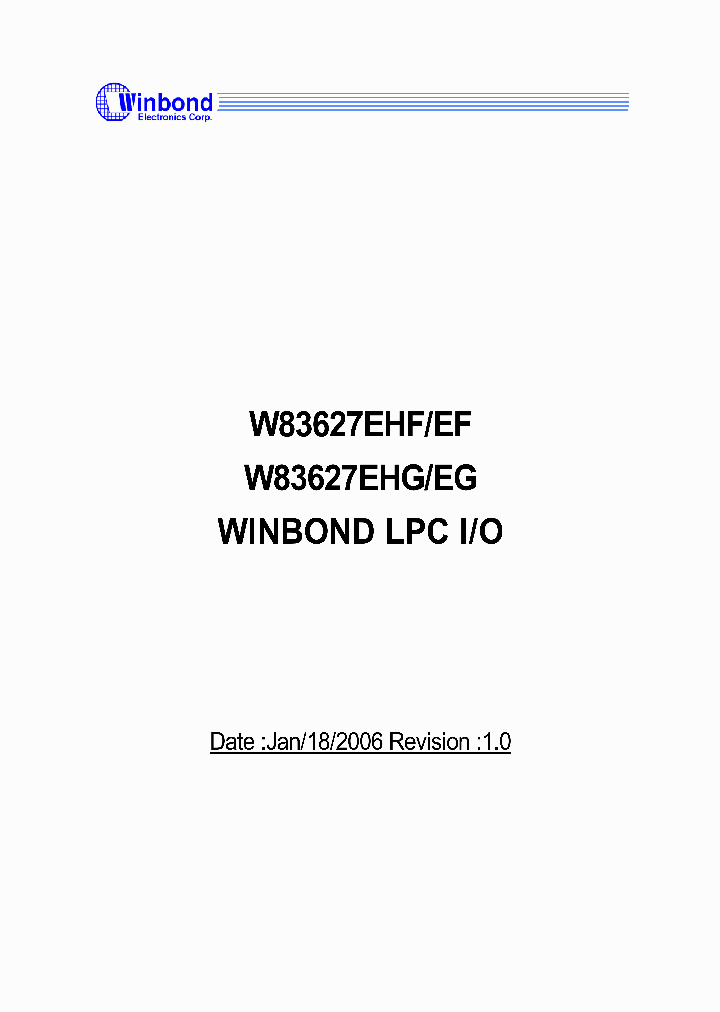 Winbond
Electronics Corp.

W83627EHF/EF
W83627EHG/EG
WINBOND LPC I/O

Date :Jan/18/2006 Revision :1.0